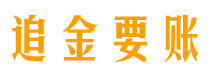 追金要账